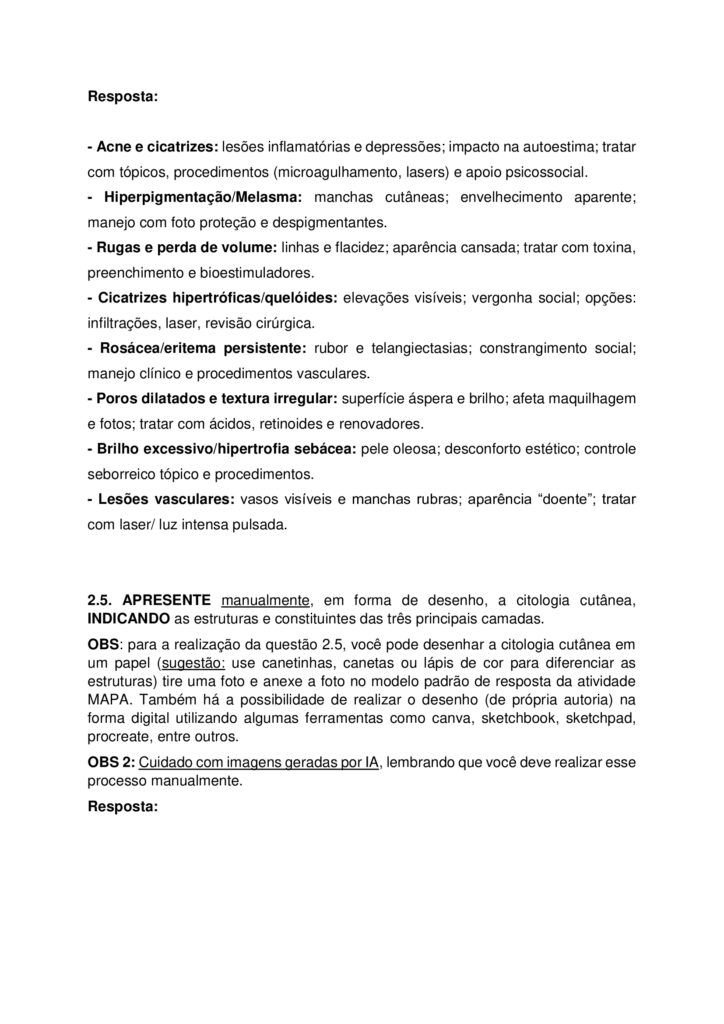 Resposta:

- Acne e cicatrizes: lesões inflamatórias e depressões; impacto na autoestima; tratar com tópicos, procedimentos (microagulhamento, lasers) e apoio psicossocial.
- Hiperpigmentação/Melasma: manchas cutâneas; envelhecimento aparente; manejo com foto proteção e despigmentantes.
- Rugas e perda de volume: linhas e flacidez; aparência cansada; tratar com toxina, preenchimento e bioestimuladores.
- Cicatrizes hipertróficas/quelóides: elevações visíveis; vergonha social; opções: infiltrações, laser, revisão cirúrgica.
- Rosácea/eritema persistente: rubor e telangiectasias; constrangimento social; manejo clínico e procedimentos vasculares.
- Poros dilatados e textura irregular: superfície áspera e brilho; afeta maquilhagem e fotos; tratar com ácidos, retinoides e renovadores.
- Brilho excessivo/hipertrofia sebácea: pele oleosa; desconforto estético; controle seborreico tópico e procedimentos.
- Lesões vasculares: vasos visíveis e manchas rubras; aparência “doente”; tratar com laser/ luz intensa pulsada.

2.5. APRESENTE manualmente, em forma de desenho, a citologia cutânea, INDICANDO as estruturas e constituintes das três principais camadas.

OBS: para a realização da questão 2.5, você pode desenhar a citologia cutânea em um papel (sugestão: use canetinhas, canetas ou lápis de cor para diferenciar as estruturas) tire uma foto e anexe a foto no modelo padrão de resposta da atividade MAPA. Também há a possibilidade de realizar o desenho (de própria autoria) na forma digital utilizando algumas ferramentas como canva, sketchbook, sketchpad, procreate, entre outros.

OBS 2: Cuidado com imagens geradas por IA, lembrando que você deve realizar esse processo manualmente.

Resposta: